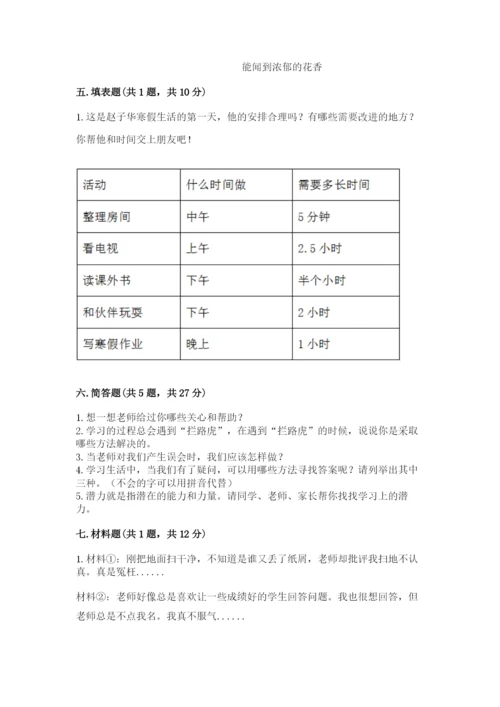 能闻到浓郁的花香

五. 填表题（共 1 题，共 10 分）

1. 这是赵子华寒假生活的第一天，他的安排合理吗？有哪些需要改进的地方？你帮他和时间交上朋友吧！

| 活动 | 什么时间做 | 需要多长时间 |
|---|---|---|
| 整理房间 | 中午 | 5 分钟 |
| 看电视 | 上午 | 2.5 小时 |
| 读课外书 | 下午 | 半个小时 |
| 和伙伴玩耍 | 下午 | 2 小时 |
| 写寒假作业 | 晚上 | 1 小时 |

六. 简答题（共 5 题，共 27 分）

1. 想一想老师给过你哪些关心和帮助？
2. 学习的过程总会遇到“拦路虎”，在遇到“拦路虎”的时候，说说你是采取哪些方法解决的。
3. 当老师对我们产生误会时，我们应该怎样做？
4. 学习生活中，当我们有了疑问，可以用哪些方法寻找答案呢？请列举出其中三种。（不会的字可以用拼音代替）
5. 潜力就是指潜在的能力和力量。请同学、老师、家长帮你找找学习上的潜力。

七. 材料题（共 1 题，共 12 分）

1. 材料①：刚把地面扫干净，不知道是谁又丢了纸屑，老师却批评我扫地不认真。真是冤枉......

材料②：老师好像总是喜欢让一些成绩好的学生回答问题。我也很想回答，但老师总是不点我名。我真不服气......